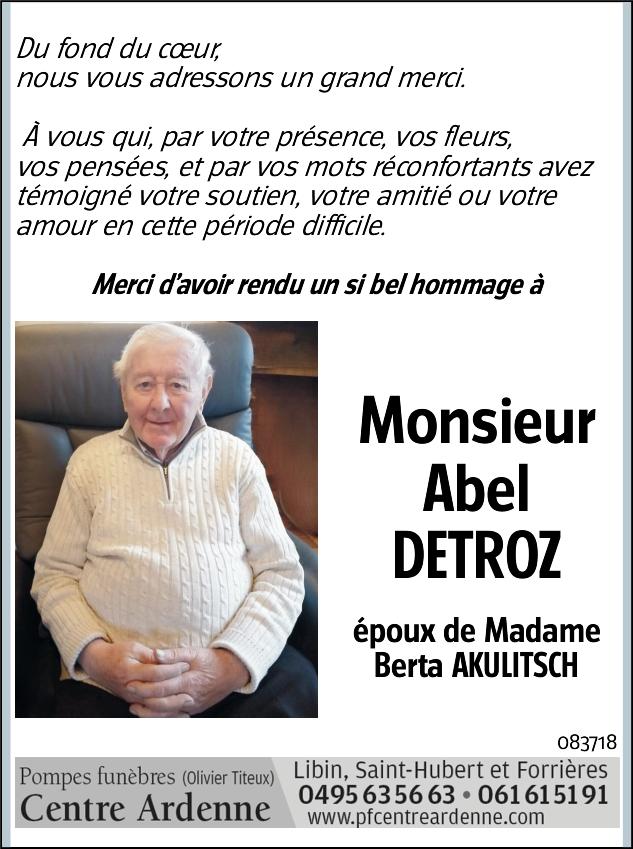 Du fond du cœur,
nous vous adressons un grand merci.

À vous qui, par votre présence, vos fleurs, vos pensées, et par vos mots réconfortants avez témoigné votre soutien, votre amitié ou votre amour en cette période difficile.

Merci d'avoir rendu un si bel hommage à

Monsieur
Abel
DETROZ

époux de Madame
Berta AKULITSCH

083718

Pompes funèbres (Olivier Titeux)
Centre Ardenne

Libin, Saint-Hubert et Forrières
0495 63 56 63 • 061 61 51 91
www.pfcentreardenne.com